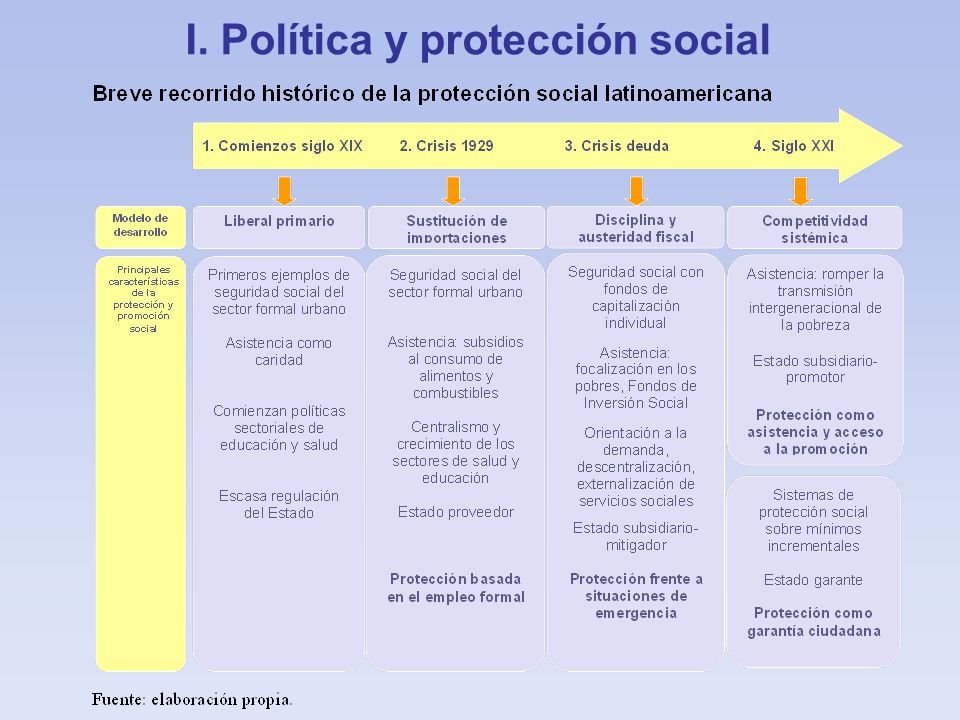 I. Política y protección social

Breve recorrido histórico de la protección social latinoamericana

1. Comienzos siglo XIX

2. Crisis 1929

3. Crisis deuda

4. Siglo XXI

Modelo de desarrollo

Liberal primario

Sustitución de importaciones

Disciplina y austeridad fiscal

Competitividad sistémica

Principales características de la protección y promoción social

Primeros ejemplos de seguridad social del sector formal urbano

Asistencia como caridad

Comienzan políticas sectoriales de educación y salud

Escasa regulación del Estado

Seguridad social del sector formal urbano

Asistencia: subsidios al consumo de alimentos y combustibles

Centralismo y crecimiento de los sectores de salud y educación

Estado proveedor

Protección basada en el empleo formal

Seguridad social con fondos de capitalización individual

Asistencia: focalización en los pobres, Fondos de Inversión Social

Orientación a la demanda, descentralización, externalización de servicios sociales

Estado subsidiario-mitigador

Protección frente a situaciones de emergencia

Asistencia: romper la transmisión intergeneracional de la pobreza

Estado subsidiario-promotor

Protección como asistencia y acceso a la promoción

Sistemas de protección social sobre mínimos incrementales

Estado garante

Protección como garantía ciudadana

Fuente: elaboración propia.